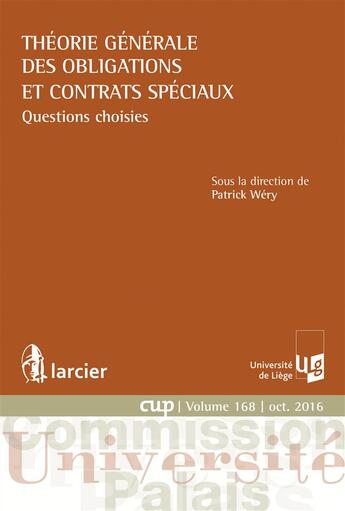 THÉORIE GÉNÉRALE
DES OBLIGATIONS
ET CONTRATS SPÉCIAUX
Questions choisies

Sous la direction de
Patrick Wéry

larcier

Université de Liège
ulg

cup | Volume 168 | oct. 2016

Commission
Université
Palais